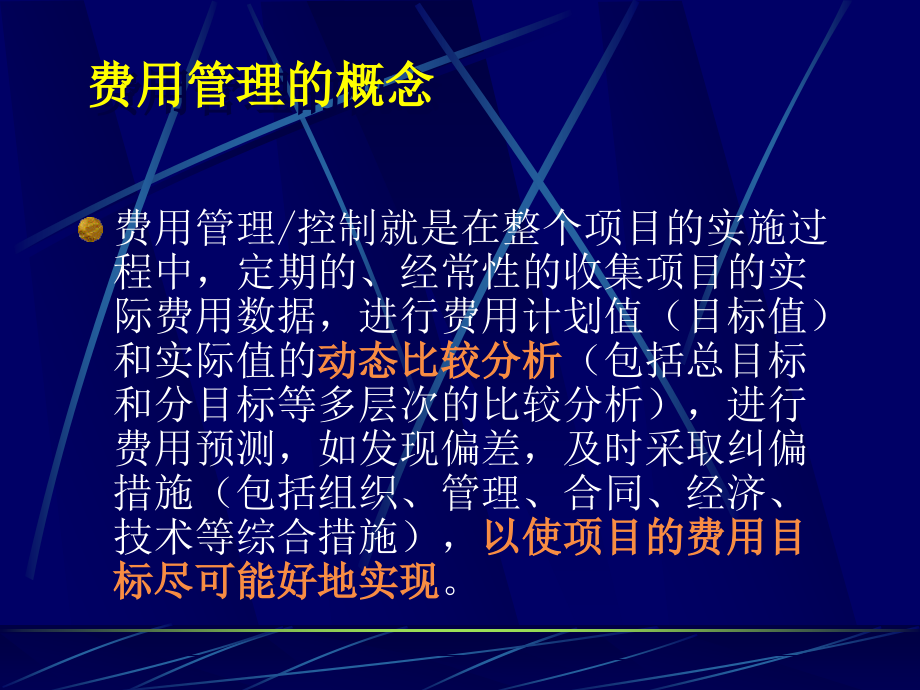 费用管理的概念

费用管理/控制就是在整个项目的实施过程中，定期的、经常性的收集项目的实际费用数据，进行费用计划值（目标值）和实际值的动态比较分析（包括总目标和分目标等多层次的比较分析），进行费用预测，如发现偏差，及时采取纠偏措施（包括组织、管理、合同、经济、技术等综合措施），以使项目的费用目标尽可能好地实现。